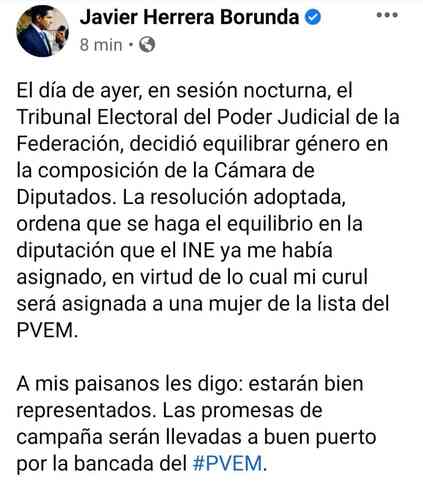 Javier Herrera Borunda
8 min ·

El día de ayer, en sesión nocturna, el Tribunal Electoral del Poder Judicial de la Federación, decidió equilibrar género en la composición de la Cámara de Diputados. La resolución adoptada, ordena que se haga el equilibrio en la diputación que el INE ya me había asignado, en virtud de lo cual mi curul será asignada a una mujer de la lista del PVEM.

A mis paisanos les digo: estarán bien representados. Las promesas de campaña serán llevadas a buen puerto por la bancada del #PVEM.